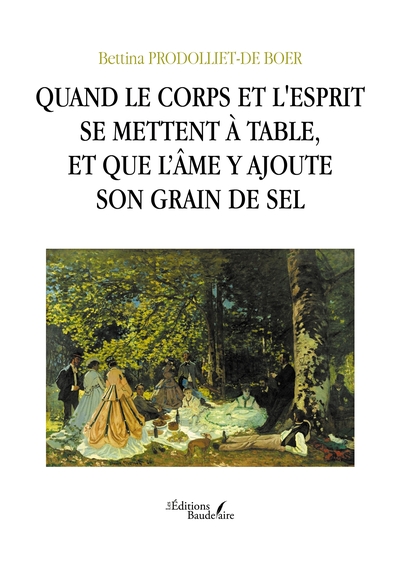 Bettina PRODOLLIET-DE BOER

QUAND LE CORPS ET L'ESPRIT SE METTENT À TABLE, ET QUE L'ÂME Y AJOUTE SON GRAIN DE SEL

Les Éditions Baudelaire